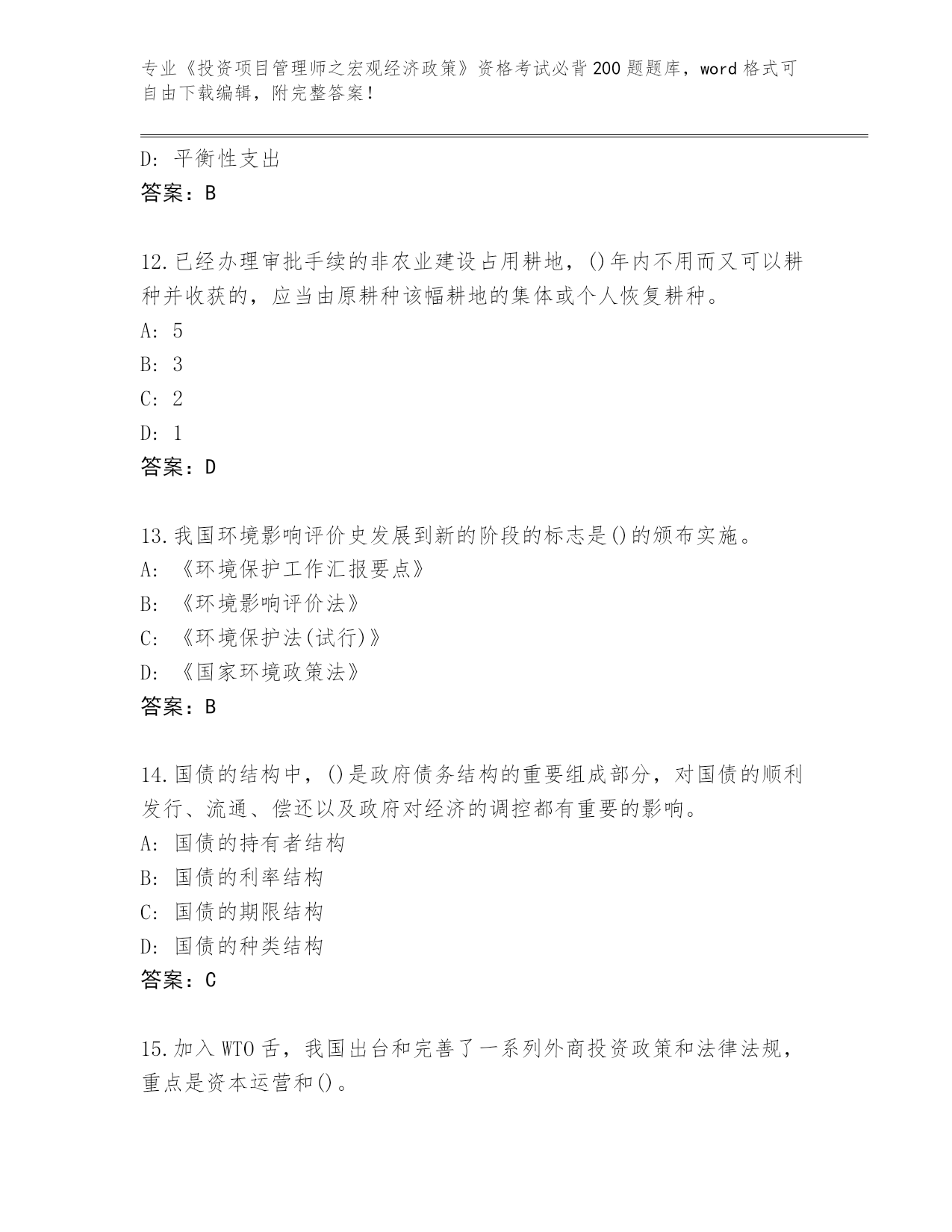 专业《投资项目管理师之宏观经济政策》资格考试必背200题题库，word格式可自由下载编辑，附完整答案！

D：平衡性支出
答案：B

12.已经办理审批手续的非农业建设占用耕地，()年内不用而又可以耕种并收获的，应当由原耕种该幅耕地的集体或个人恢复耕种。
A：5
B：3
C：2
D：1
答案：D

13.我国环境影响评价史发展到新的阶段的标志是()的颁布实施。
A：《环境保护工作汇报要点》
B：《环境影响评价法》
C：《环境保护法(试行)》
D：《国家环境政策法》
答案：B

14.国债的结构中，()是政府债务结构的重要组成部分，对国债的顺利发行、流通、偿还以及政府对经济的调控都有重要的影响。
A：国债的持有者结构
B：国债的利率结构
C：国债的期限结构
D：国债的种类结构
答案：C

15.加入WTO舌，我国出台和完善了一系列外商投资政策和法律法规，重点是资本运营和()。